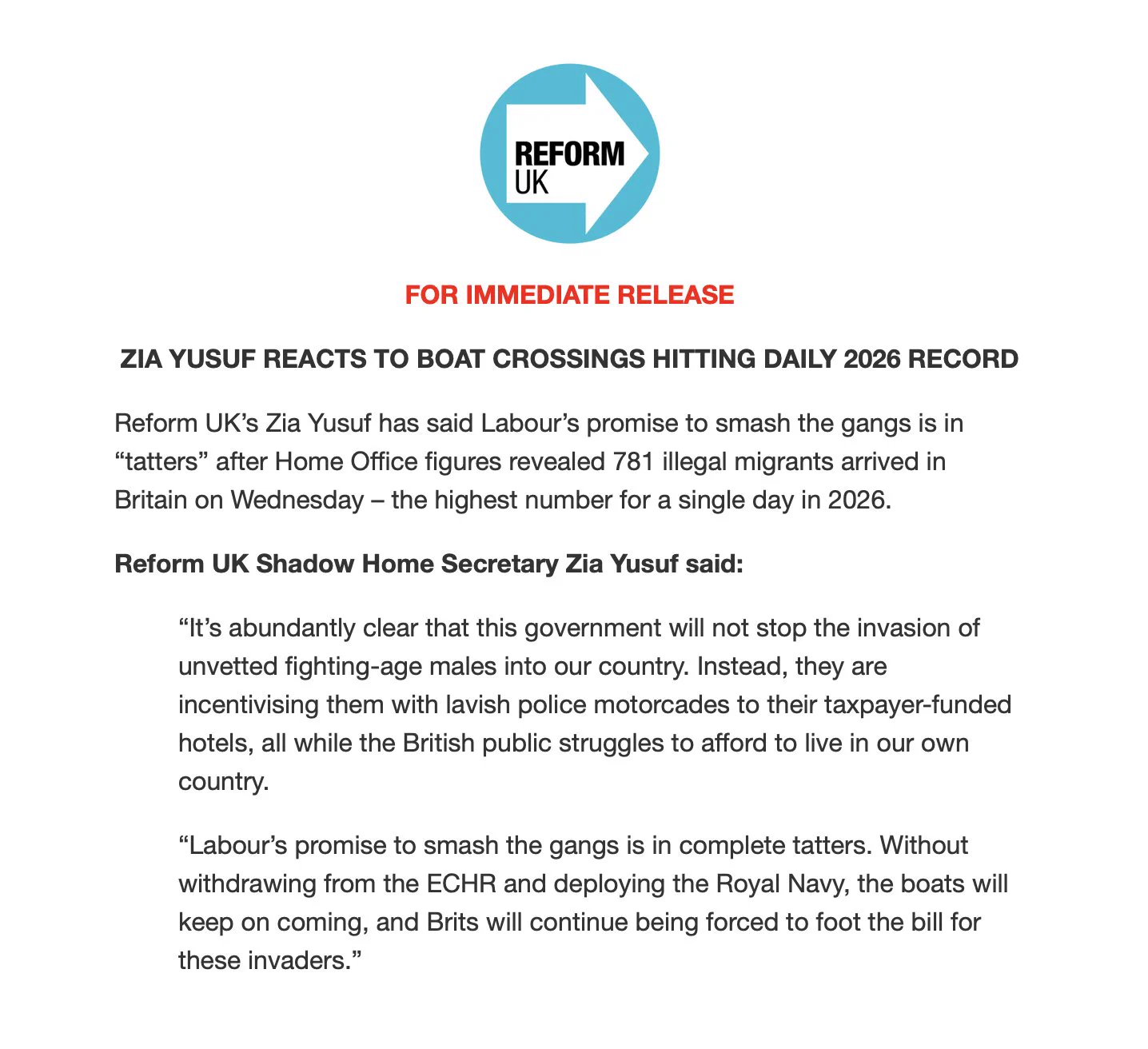 REFORM UK

FOR IMMEDIATE RELEASE

ZIA YUSUF REACTS TO BOAT CROSSINGS HITTING DAILY 2026 RECORD

Reform UK's Zia Yusuf has said Labour's promise to smash the gangs is in "tatters" after Home Office figures revealed 781 illegal migrants arrived in Britain on Wednesday – the highest number for a single day in 2026.

Reform UK Shadow Home Secretary Zia Yusuf said:

"It's abundantly clear that this government will not stop the invasion of unvetted fighting-age males into our country. Instead, they are incentivising them with lavish police motorcades to their taxpayer-funded hotels, all while the British public struggles to afford to live in our own country.

"Labour's promise to smash the gangs is in complete tatters. Without withdrawing from the ECHR and deploying the Royal Navy, the boats will keep on coming, and Brits will continue being forced to foot the bill for these invaders."